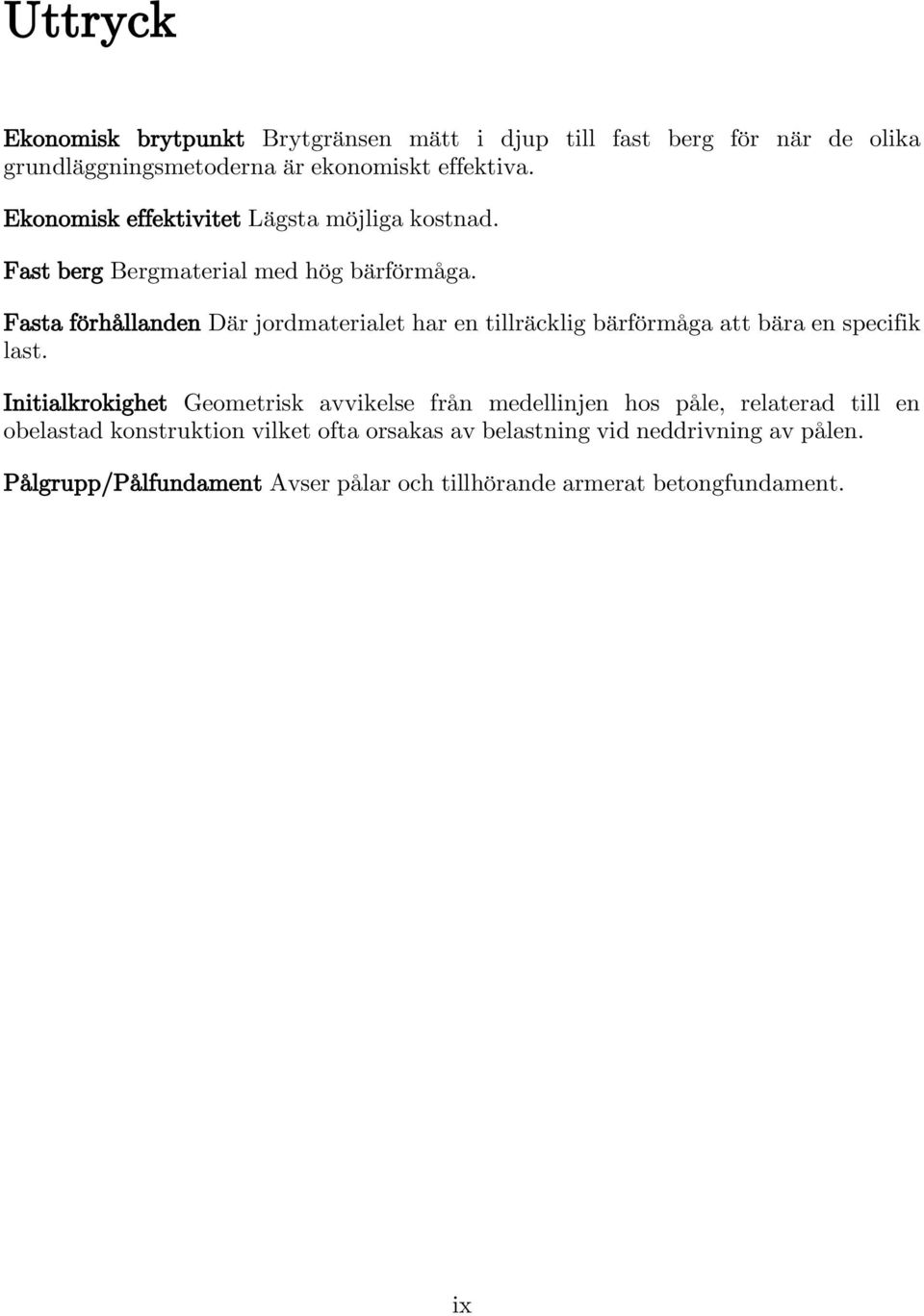 Uttryck

Ekonomisk brytpunkt Brytgränsen mätt i djup till fast berg för när de olika grundläggningsmetoderna är ekonomiskt effektiva.

Ekonomisk effektivitet Lägsta möjliga kostnad.

Fast berg Bergmaterial med hög bärförmåga.

Fasta förhållanden Där jordmaterialet har en tillräcklig bärförmåga att bära en specifik last.

Initialkrokighet Geometrisk avvikelse från medellinjen hos påle, relaterad till en obelastad konstruktion vilket ofta orsakas av belastning vid neddrivning av pålen.

Pålgrupp/Pålfundament Avser pålar och tillhörande armerat betongfundament.

ix